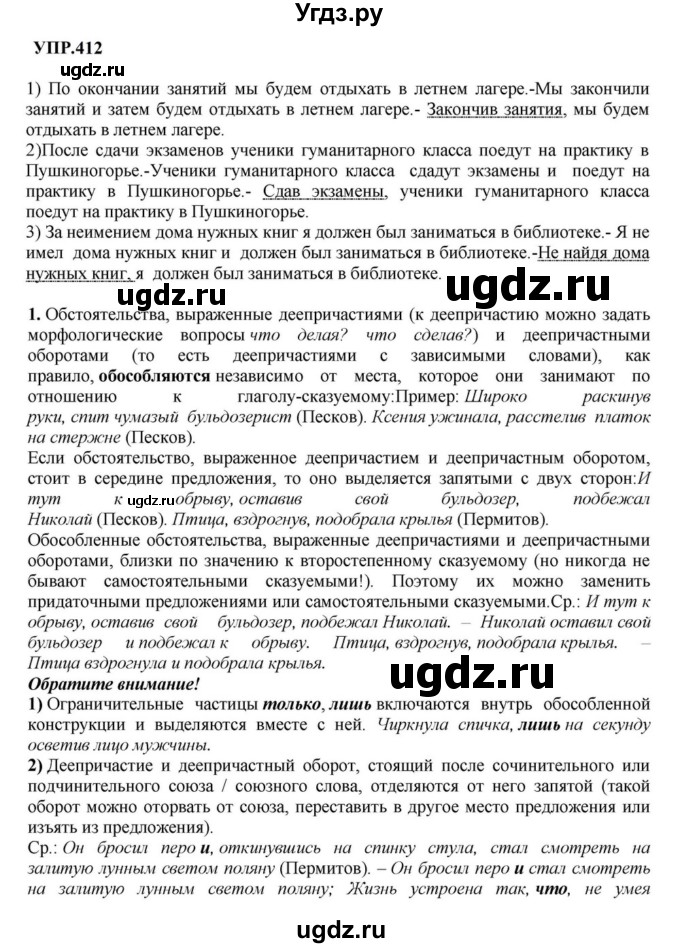 Угдз.ру

УПР.412

ugdz.ru

1) По окончании занятий мы будем отдыхать в летнем лагере.-Мы закончили занятий и затем будем отдыхать в летнем лагере.- Закончив занятия, мы будем отдыхать в летнем лагере.

2)После сдачи экзаменов ученики гуманитарного класса поедут на практику в Пушкиногорье.-Ученики гуманитарного класса сдадут экзамены и поедут на практику в Пушкиногорье.- Сдав экзамены, ученики гуманитарного класса поедут на практику в Пушкиногорье.

3) За неимением дома нужных книг я должен был заниматься в библиотеке.- Я не имел дома нужных книг и должен был заниматься в библиотеке.-Не найдя дома нужных книг, я должен был заниматься в библиотеке.

ugdz.ru ugdz.ru

1. Обстоятельства, выраженные деепричастиями (к деепричастию можно задать морфологические вопросы что делая? что сделав?) и деепричастными оборотами (то есть деепричастиями с зависимыми словами), как правило, обособляются независимо от места, которое они занимают по отношению к глаголу-сказуемому:Пример: Широко раскинув руки, спит чумазый бульдозерист (Песков). Ксения ужинала, расстелив платок на стержне (Песков).

Если обстоятельство, выраженное деепричастием и деепричастным оборотом, стоит в середине предложения, то оно выделяется запятыми с двух сторон:И тут к ugdz.ru обрыву, оставив свой бульдозер, подбежал Николай (Песков). Птица, вздрогнув, подобрала крылья (Пермитов).

Обособленные обстоятельства, выраженные деепричастиями и деепричастными оборотами, близки по значению к второстепенному сказуемому (но никогда не бывают самостоятельными сказуемыми!). Поэтому их можно заменить придаточными предложениями или самостоятельными сказуемыми.Ср.: И тут к обрыву, оставив свой бульдозер, подбежал Николай. – Николай оставил свой бульдозер и подбежал к обрыву. Птица, вздрогнув, подобрала крылья. – Птица вздрогнула и подобрала крылья.

ugdz.ru

Обратите внимание!

1) Ограничительные частицы только, лишь включаются внутрь обособленной конструкции и выделяются вместе с ней. Чиркнула спичка, лишь на секунду осветив лицо мужчины.

2) Деепричастие и деепричастный оборот, стоящий после сочинительного или подчинительного союза / союзного слова, отделяются от него запятой (такой оборот можно оторвать от союза, переставить в другое место предложения или изъять из предложения).

Ср.: Он бросил перо и, откинувшись на спинку стула, стал смотреть на залитую лунным светом поляну (Пермитов). – Он бросил перо и стал смотреть на залитую лунным светом поляну; Жизнь устроена так, что, не умея

ugdz.ru